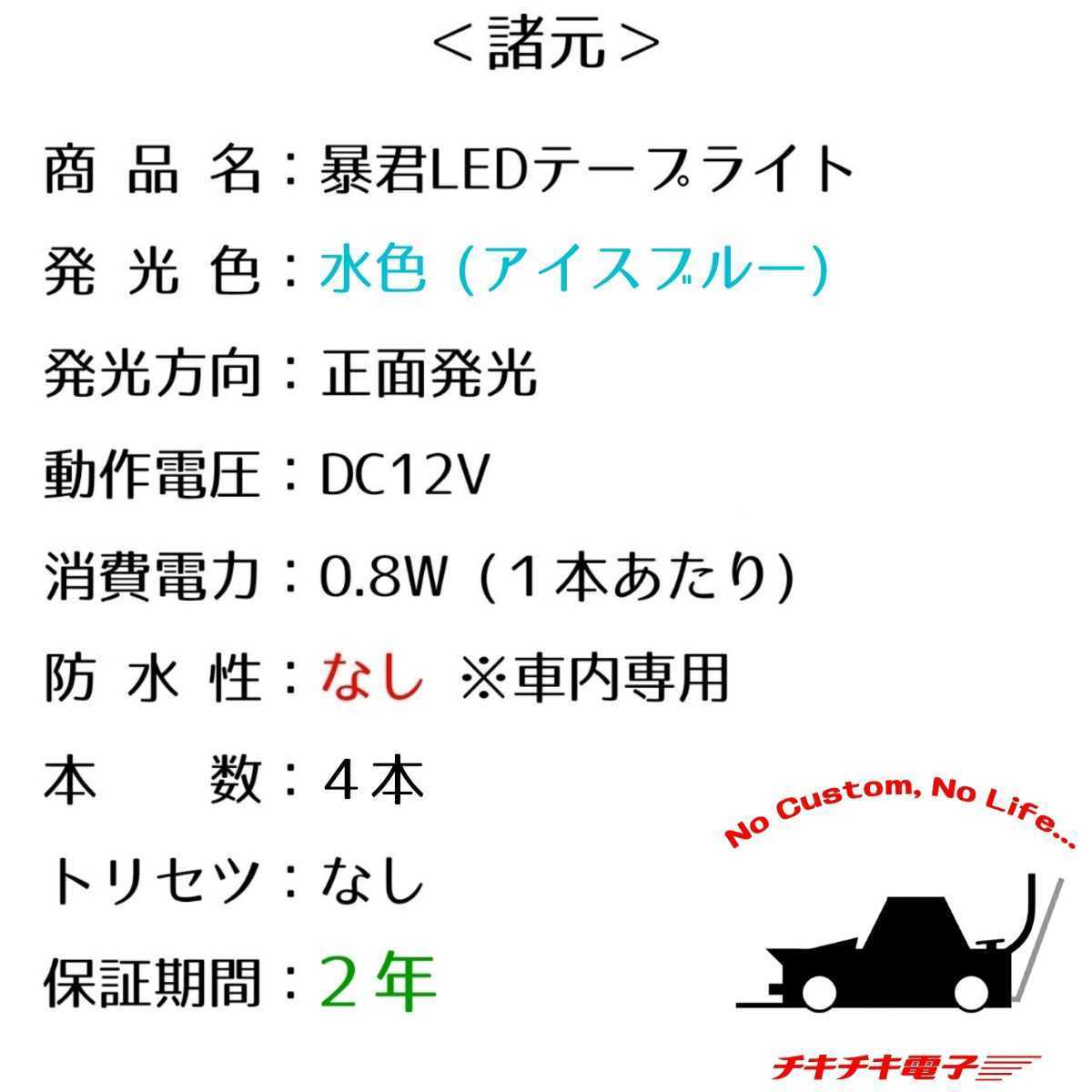 ＜諸元＞

商 品 名：暴君LEDテープライト

発 光 色：水色（アイスブルー）

発光方向：正面発光

動作電圧：DC12V

消費電力：0.8W（１本あたり）

防 水 性：なし ※車内専用

本　 数：４本

トリセツ：なし

保証期間：２年

No Custom, No Life...

チキチキ電子